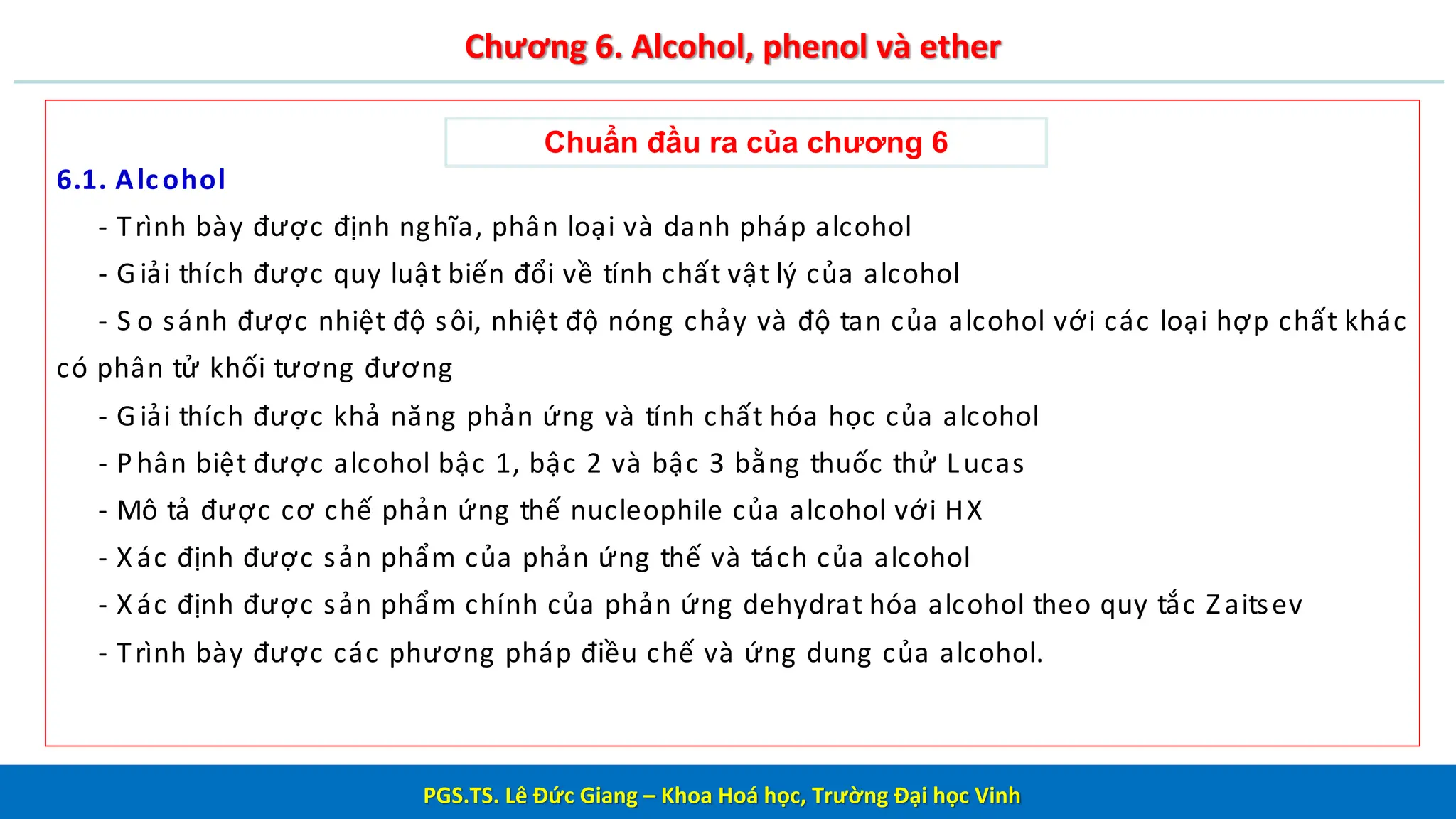 Chương 6. Alcohol, phenol và ether

Chuẩn đầu ra của chương 6

6.1. Alcohol

- Trình bày được định nghĩa, phân loại và danh pháp alcohol

- Giải thích được quy luật biến đổi về tính chất vật lý của alcohol

- So sánh được nhiệt độ sôi, nhiệt độ nóng chảy và độ tan của alcohol với các loại hợp chất khác có phân tử khối tương đương

- Giải thích được khả năng phản ứng và tính chất hóa học của alcohol

- Phân biệt được alcohol bậc 1, bậc 2 và bậc 3 bằng thuốc thử Lucas

- Mô tả được cơ chế phản ứng thế nucleophile của alcohol với HX

- Xác định được sản phẩm của phản ứng thế và tách của alcohol

- Xác định được sản phẩm chính của phản ứng dehydrat hóa alcohol theo quy tắc Zaitsev

- Trình bày được các phương pháp điều chế và ứng dung của alcohol.

PGS.TS. Lê Đức Giang – Khoa Hoá học, Trường Đại học Vinh